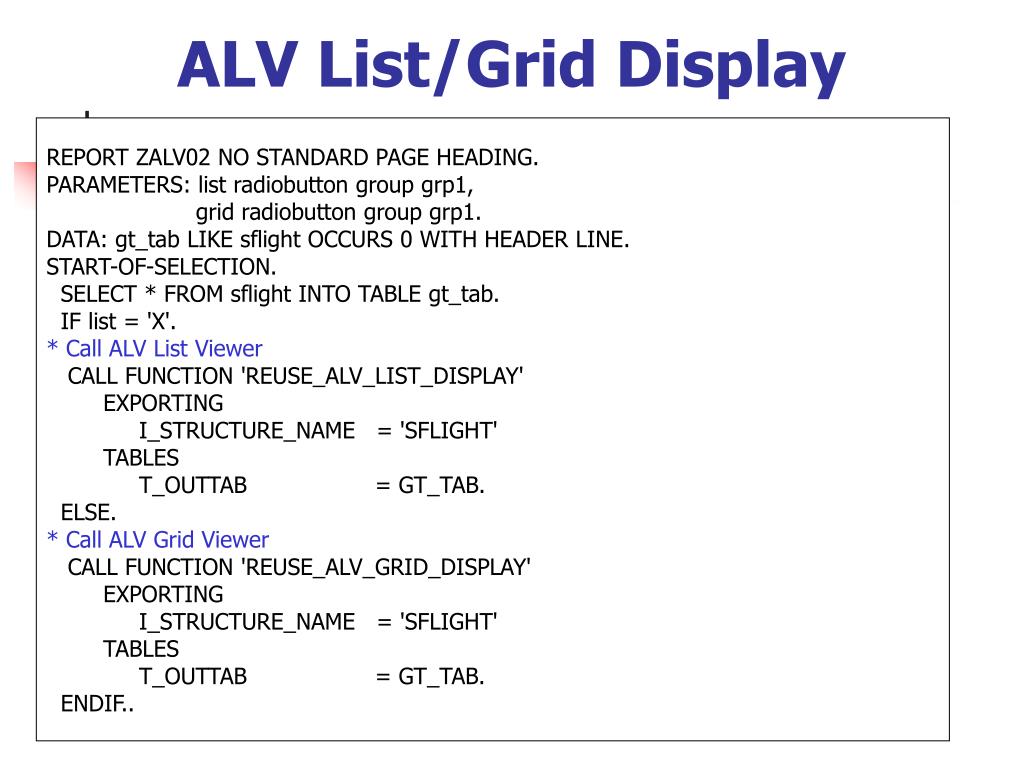 ALV List/Grid Display

REPORT ZALV02 NO STANDARD PAGE HEADING.
PARAMETERS: list radiobutton group grp1,
grid radiobutton group grp1.
DATA: gt_tab LIKE sflight OCCURS 0 WITH HEADER LINE.
START-OF-SELECTION.
SELECT * FROM sflight INTO TABLE gt_tab.
IF list = 'X'.
* Call ALV List Viewer
CALL FUNCTION 'REUSE_ALV_LIST_DISPLAY'
EXPORTING
I_STRUCTURE_NAME = 'SFLIGHT'
TABLES
T_OUTTAB = GT_TAB.
ELSE.
* Call ALV Grid Viewer
CALL FUNCTION 'REUSE_ALV_GRID_DISPLAY'
EXPORTING
I_STRUCTURE_NAME = 'SFLIGHT'
TABLES
T_OUTTAB = GT_TAB.
ENDIF..